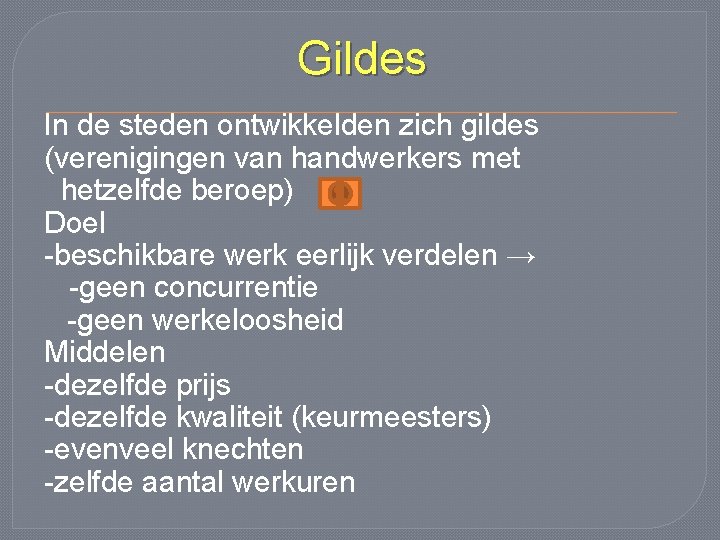 Gildes

In de steden ontwikkelden zich gildes (verenigingen van handwerkers met hetzelfde beroep)

Doel
-beschikbare werk eerlijk verdelen →
-geen concurrentie
-geen werkeloosheid

Middelen
-dezelfde prijs
-dezelfde kwaliteit (keurmeesters)
-evenveel knechten
-zelfde aantal werkuren